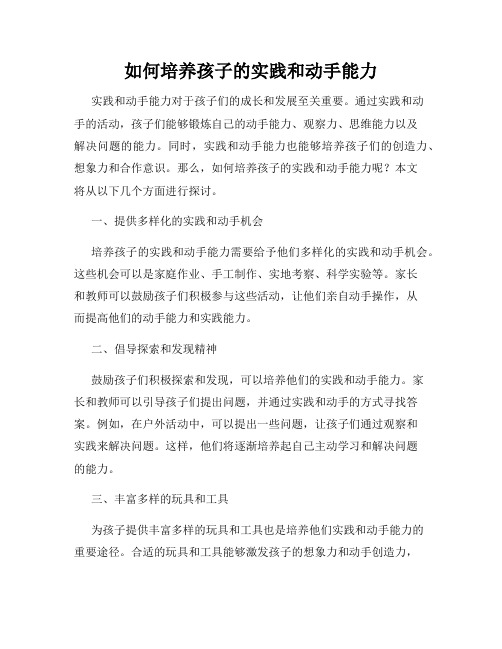 如何培养孩子的实践和动手能力

实践和动手能力对于孩子们的成长和发展至关重要。通过实践和动手的活动，孩子们能够锻炼自己的动手能力、观察力、思维能力以及解决问题的能力。同时，实践和动手能力也能够培养孩子们的创造力、想象力和合作意识。那么，如何培养孩子的实践和动手能力呢？本文将从以下几个方面进行探讨。

一、提供多样化的实践和动手机会

培养孩子的实践和动手能力需要给予他们多样化的实践和动手机会。这些机会可以是家庭作业、手工制作、实地考察、科学实验等。家长和教师可以鼓励孩子们积极参与这些活动，让他们亲自动手操作，从而提高他们的动手能力和实践能力。

二、倡导探索和发现精神

鼓励孩子们积极探索和发现，可以培养他们的实践和动手能力。家长和教师可以引导孩子们提出问题，并通过实践和动手的方式寻找答案。例如，在户外活动中，可以提出一些问题，让孩子们通过观察和实践来解决问题。这样，他们将逐渐培养起自己主动学习和解决问题的能力。

三、丰富多样的玩具和工具

为孩子提供丰富多样的玩具和工具也是培养他们实践和动手能力的重要途径。合适的玩具和工具能够激发孩子的想象力和动手创造力，